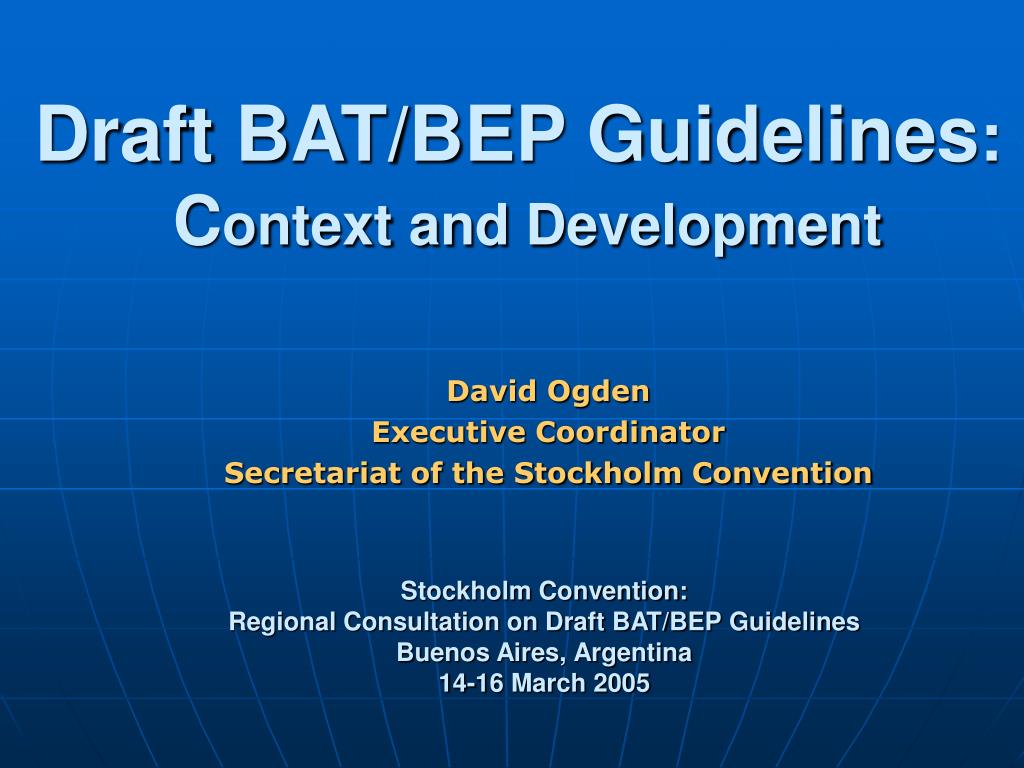 Draft BAT/BEP Guidelines: Context and Development

David Ogden
Executive Coordinator
Secretariat of the Stockholm Convention

Stockholm Convention:
Regional Consultation on Draft BAT/BEP Guidelines
Buenos Aires, Argentina
14-16 March 2005